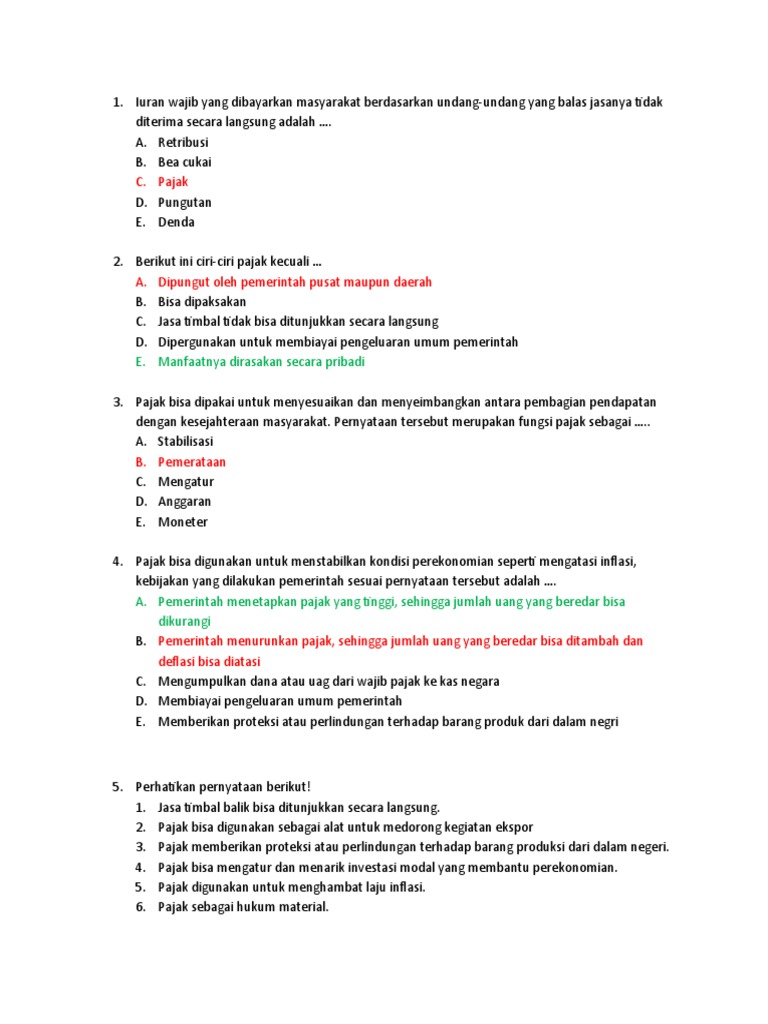 1. Iuran wajib yang dibayarkan masyarakat berdasarkan undang-undang yang balas jasanya tidak diterima secara langsung adalah ....
A. Retribusi
B. Bea cukai
C. Pajak
D. Pungutan
E. Denda

2. Berikut ini ciri-ciri pajak kecuali ...
A. Dipungut oleh pemerintah pusat maupun daerah
B. Bisa dipaksakan
C. Jasa timbal tidak bisa ditunjukkan secara langsung
D. Dipergunakan untuk membiayai pengeluaran umum pemerintah
E. Manfaatnya dirasakan secara pribadi

3. Pajak bisa dipakai untuk menyesuaikan dan menyeimbangkan antara pembagian pendapatan dengan kesejahteraan masyarakat. Pernyataan tersebut merupakan fungsi pajak sebagai .....
A. Stabilisasi
B. Pemerataan
C. Mengatur
D. Anggaran
E. Moneter

4. Pajak bisa digunakan untuk menstabilkan kondisi perekonomian seperti mengatasi inflasi, kebijakan yang dilakukan pemerintah sesuai pernyataan tersebut adalah ....
A. Pemerintah menetapkan pajak yang tinggi, sehingga jumlah uang yang beredar bisa dikurangi
B. Pemerintah menurunkan pajak, sehingga jumlah uang yang beredar bisa ditambah dan deflasi bisa diatasi
C. Mengumpulkan dana atau uag dari wajib pajak ke kas negara
D. Membiayai pengeluaran umum pemerintah
E. Memberikan proteksi atau perlindungan terhadap barang produk dari dalam negri

5. Perhatikan pernyataan berikut!
1. Jasa timbal balik bisa ditunjukkan secara langsung.
2. Pajak bisa digunakan sebagai alat untuk medorong kegiatan ekspor
3. Pajak memberikan proteksi atau perlindungan terhadap barang produksi dari dalam negeri.
4. Pajak bisa mengatur dan menarik investasi modal yang membantu perekonomian.
5. Pajak digunakan untuk menghambat laju inflasi.
6. Pajak sebagai hukum material.